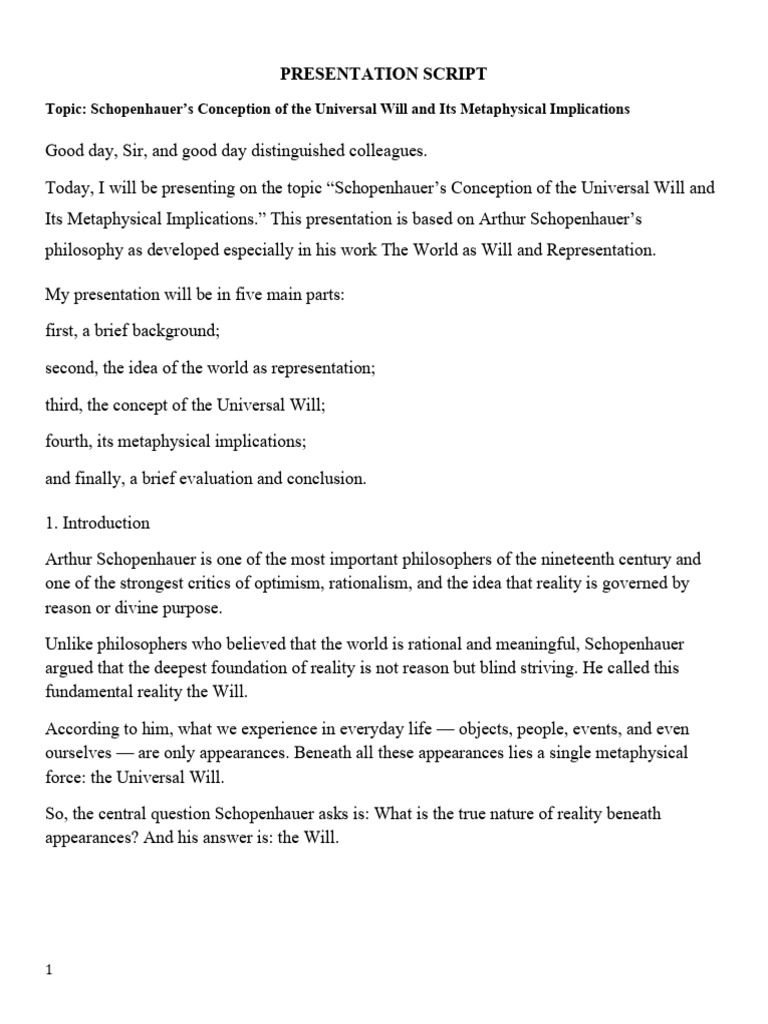 PRESENTATION SCRIPT

Topic: Schopenhauer's Conception of the Universal Will and Its Metaphysical Implications

Good day, Sir, and good day distinguished colleagues.

Today, I will be presenting on the topic "Schopenhauer's Conception of the Universal Will and Its Metaphysical Implications." This presentation is based on Arthur Schopenhauer's philosophy as developed especially in his work The World as Will and Representation.

My presentation will be in five main parts:

first, a brief background;

second, the idea of the world as representation;

third, the concept of the Universal Will;

fourth, its metaphysical implications;

and finally, a brief evaluation and conclusion.

1. Introduction

Arthur Schopenhauer is one of the most important philosophers of the nineteenth century and one of the strongest critics of optimism, rationalism, and the idea that reality is governed by reason or divine purpose.

Unlike philosophers who believed that the world is rational and meaningful, Schopenhauer argued that the deepest foundation of reality is not reason but blind striving. He called this fundamental reality the Will.

According to him, what we experience in everyday life — objects, people, events, and even ourselves — are only appearances. Beneath all these appearances lies a single metaphysical force: the Universal Will.

So, the central question Schopenhauer asks is: What is the true nature of reality beneath appearances? And his answer is: the Will.

1